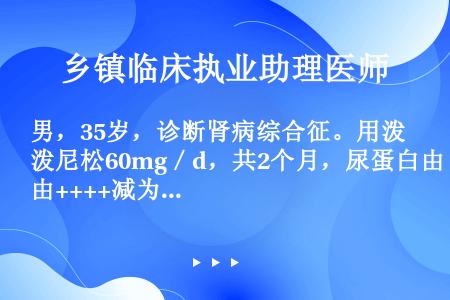 乡镇临床执业助理医师

男，35岁，诊断肾病综合征。用泼泼尼松60mg / d，共2个月，尿蛋白由由++++减为...

▶ ▶ ▶